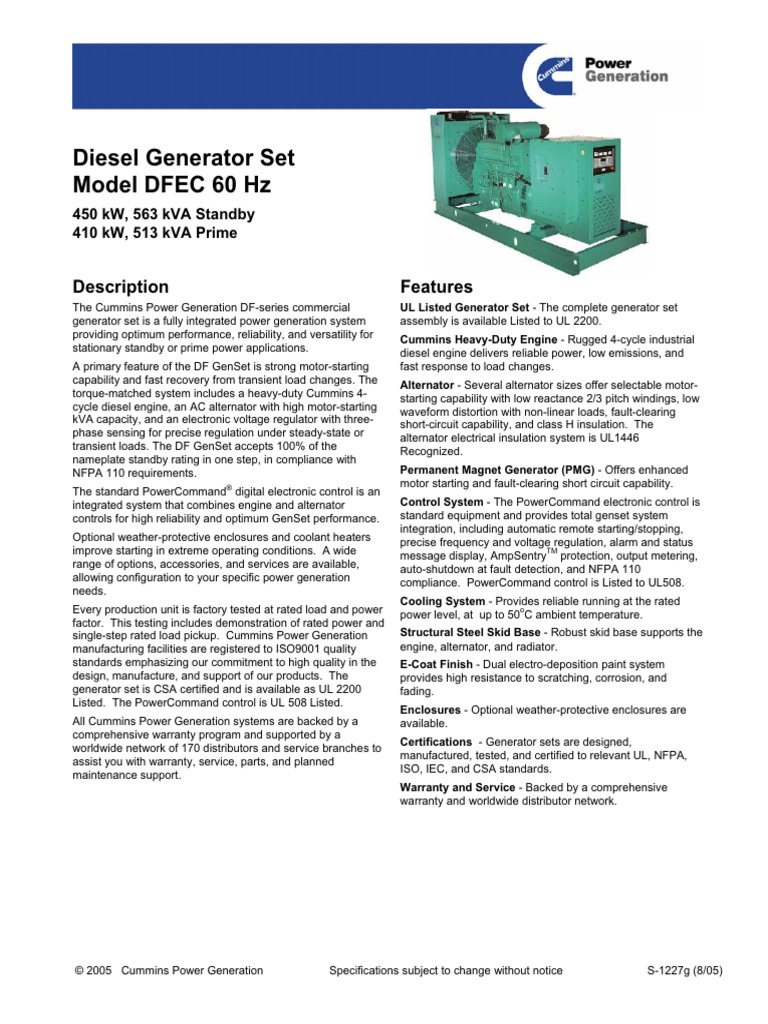 Cummins Power Generation

Diesel Generator Set Model DFEC 60 Hz

450 kW, 563 kVA Standby
410 kW, 513 kVA Prime

Description

The Cummins Power Generation DF-series commercial generator set is a fully integrated power generation system providing optimum performance, reliability, and versatility for stationary standby or prime power applications.

A primary feature of the DF GenSet is strong motor-starting capability and fast recovery from transient load changes. The torque-matched system includes a heavy-duty Cummins 4-cycle diesel engine, an AC alternator with high motor-starting kVA capacity, and an electronic voltage regulator with three-phase sensing for precise regulation under steady-state or transient loads. The DF GenSet accepts 100% of the nameplate standby rating in one step, in compliance with NFPA 110 requirements.

The standard PowerCommand® digital electronic control is an integrated system that combines engine and alternator controls for high reliability and optimum GenSet performance.

Optional weather-protective enclosures and coolant heaters improve starting in extreme operating conditions. A wide range of options, accessories, and services are available, allowing configuration to your specific power generation needs.

Every production unit is factory tested at rated load and power factor. This testing includes demonstration of rated power and single-step rated load pickup. Cummins Power Generation manufacturing facilities are registered to ISO9001 quality standards emphasizing our commitment to high quality in the design, manufacture, and support of our products. The generator set is CSA certified and is available as UL 2200 Listed. The PowerCommand control is UL 508 Listed.

All Cummins Power Generation systems are backed by a comprehensive warranty program and supported by a worldwide network of 170 distributors and service branches to assist you with warranty, service, parts, and planned maintenance support.

Features

UL Listed Generator Set - The complete generator set assembly is available Listed to UL 2200.

Cummins Heavy-Duty Engine - Rugged 4-cycle industrial diesel engine delivers reliable power, low emissions, and fast response to load changes.

Alternator - Several alternator sizes offer selectable motor-starting capability with low reactance 2/3 pitch windings, low waveform distortion with non-linear loads, fault-clearing short-circuit capability, and class H insulation. The alternator electrical insulation system is UL1446 Recognized.

Permanent Magnet Generator (PMG) - Offers enhanced motor starting and fault-clearing short circuit capability.

Control System - The PowerCommand electronic control is standard equipment and provides total genset system integration, including automatic remote starting/stopping, precise frequency and voltage regulation, alarm and status message display, AmpSentry$^{TM}$ protection, output metering, auto-shutdown at fault detection, and NFPA 110 compliance. PowerCommand control is Listed to UL508.

Cooling System - Provides reliable running at the rated power level, at up to 50$^{o}$C ambient temperature.

Structural Steel Skid Base - Robust skid base supports the engine, alternator, and radiator.

E-Coat Finish - Dual electro-deposition paint system provides high resistance to scratching, corrosion, and fading.

Enclosures - Optional weather-protective enclosures are available.

Certifications - Generator sets are designed, manufactured, tested, and certified to relevant UL, NFPA, ISO, IEC, and CSA standards.

Warranty and Service - Backed by a comprehensive warranty and worldwide distributor network.

© 2005 Cummins Power Generation Specifications subject to change without notice S-1227g (8/05)